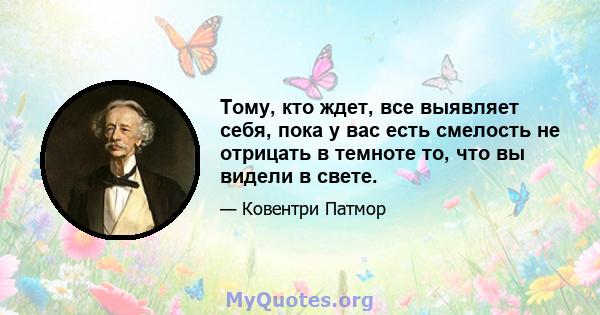 Тому, кто ждет, все выявляет себя, пока у вас есть смелость не отрицать в темноте то, что вы видели в свете.

— Ковентри Патмор

MyQuotes.org